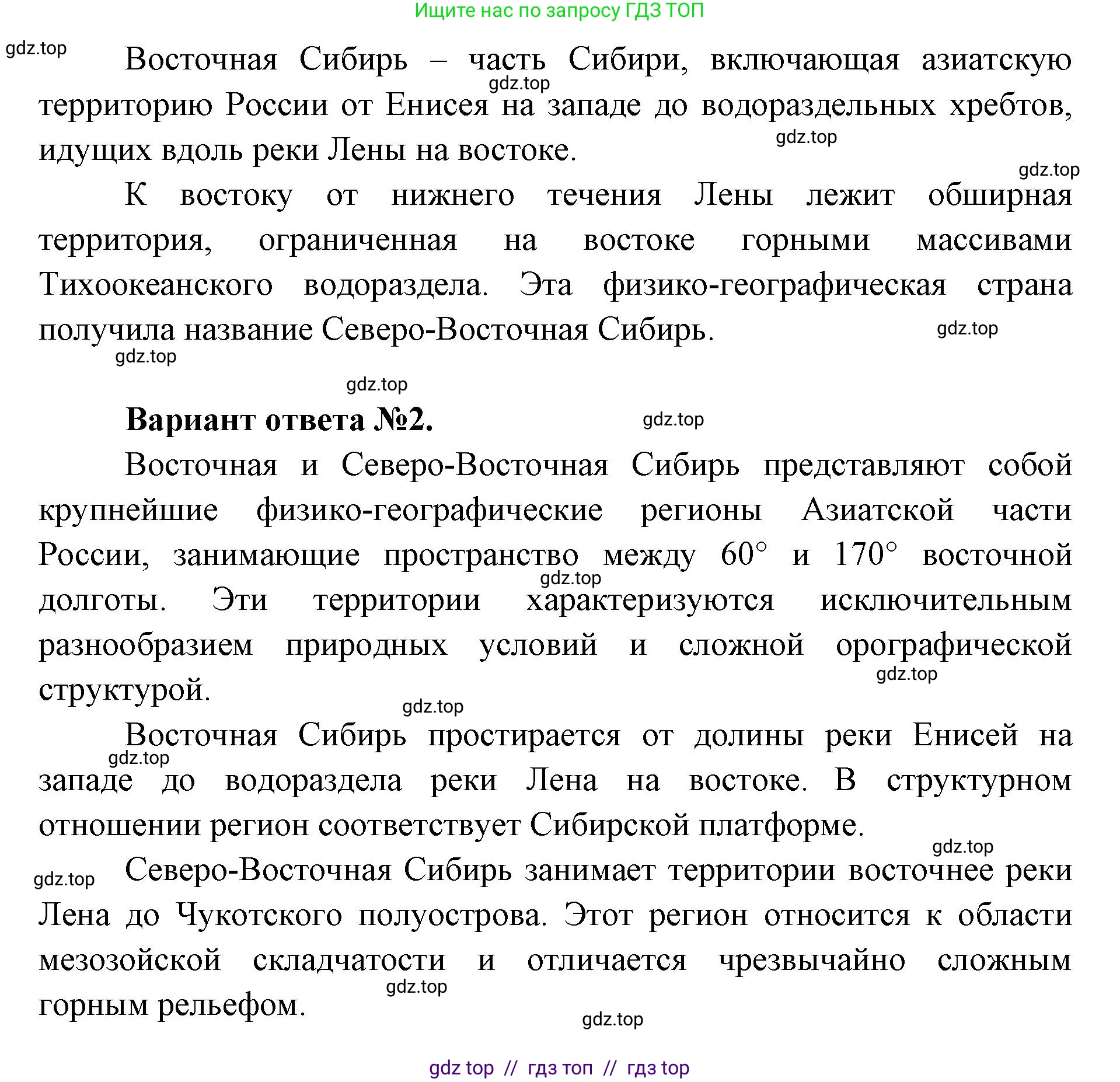 Ищите нас по запросу ГДЗ ТОП

gdz.top

Восточная Сибирь – часть Сибири, включающая азиатскую территорию России от Енисея на западе до водораздельных хребтов, идущих вдоль реки Лены на востоке.

gdz.top

gdz.top

gdz.top

К востоку от нижнего течения Лены лежит обширная территория, ограниченная на востоке горными массивами Тихоокеанского водораздела. Эта физико-географическая страна получила название Северо-Восточная Сибирь.

gdz.top

gdz.top

gdz.top

**Вариант ответа №2.**

gdz.top

Восточная и Северо-Восточная Сибирь представляют собой крупнейшие физико-географические регионы Азиатской части России, занимающие пространство между 60° и 170° восточной долготы. Эти территории характеризуются исключительным разнообразием природных условий и сложной орографической структурой.

gdz.top

gdz.top

gdz.top

Восточная Сибирь простирается от долины реки Енисей на западе до водораздела реки Лена на востоке. В структурном отношении регион соответствует Сибирской платформе.

gdz.top

gdz.top

gdz.top

Северо-Восточная Сибирь занимает территории восточнее реки Лена до Чукотского полуострова. Этот регион относится к области мезозойской складчатости и отличается чрезвычайно сложным горным рельефом.

gdz.top

gdz.top

gdz top // гдз топ // гдз top